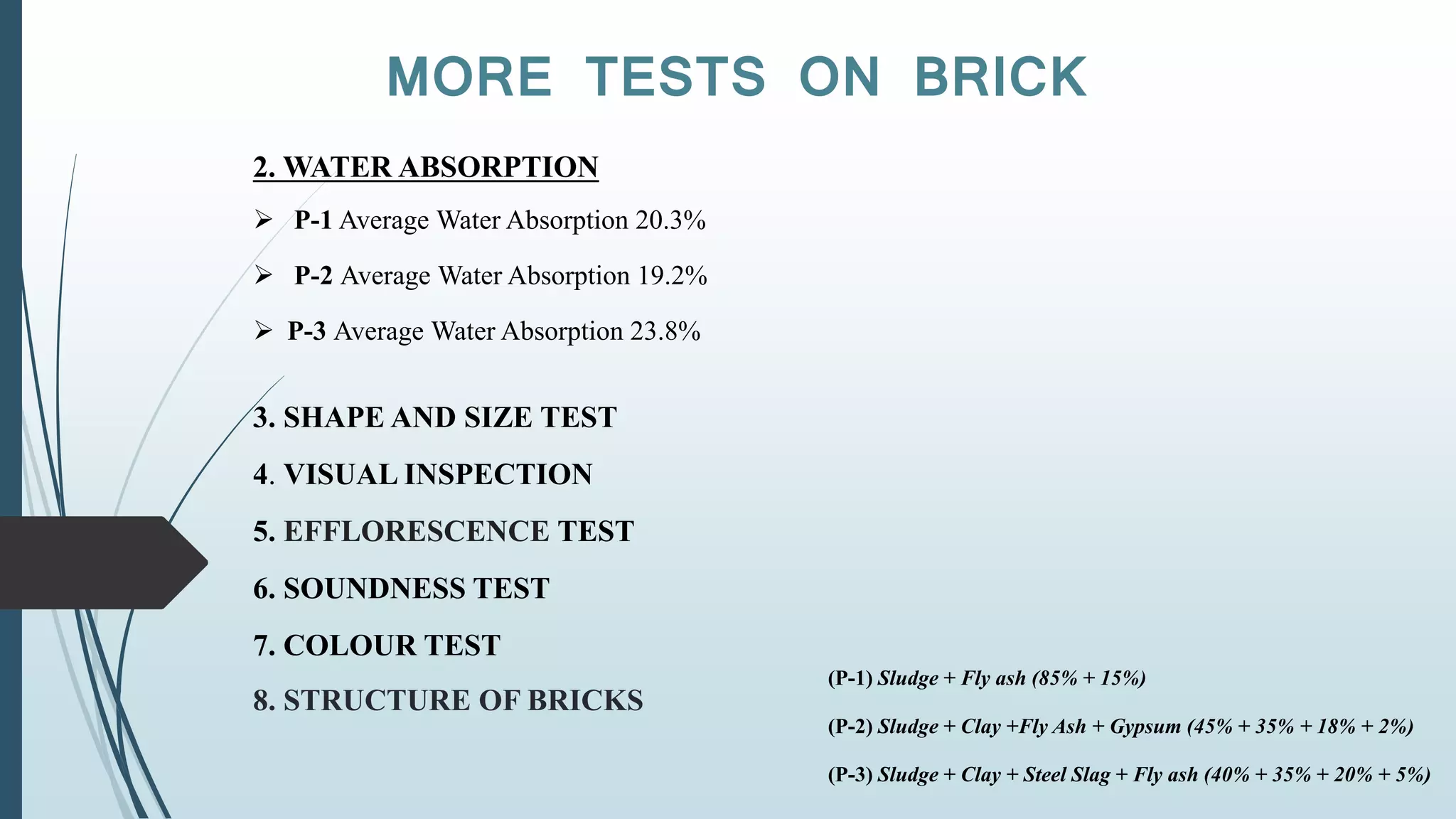 MORE TESTS ON BRICK

2. WATER ABSORPTION

➢ P-1 Average Water Absorption 20.3%

➢ P-2 Average Water Absorption 19.2%

➢ P-3 Average Water Absorption 23.8%

3. SHAPE AND SIZE TEST

4. VISUAL INSPECTION

5. EFFLORESCENCE TEST

6. SOUNDNESS TEST

7. COLOUR TEST

8. STRUCTURE OF BRICKS

(P-1) Sludge + Fly ash (85% + 15%)

(P-2) Sludge + Clay +Fly Ash + Gypsum (45% + 35% + 18% + 2%)

(P-3) Sludge + Clay + Steel Slag + Fly ash (40% + 35% + 20% + 5%)